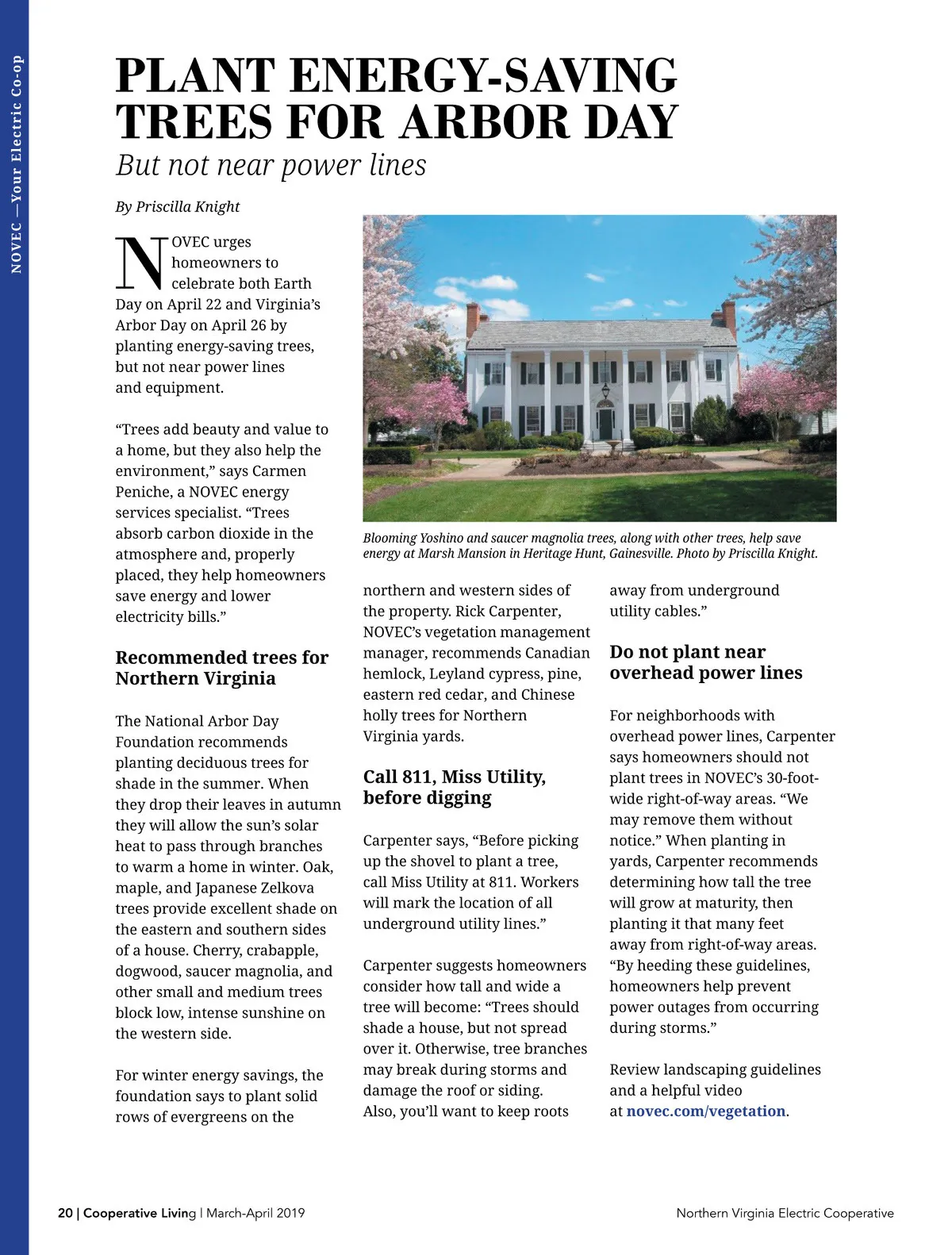 NOVEC —Your Electric Co-op

PLANT ENERGY-SAVING TREES FOR ARBOR DAY

But not near power lines

By Priscilla Knight

NOVEC urges homeowners to celebrate both Earth Day on April 22 and Virginia's Arbor Day on April 26 by planting energy-saving trees, but not near power lines and equipment.

"Trees add beauty and value to a home, but they also help the environment," says Carmen Peniche, a NOVEC energy services specialist. "Trees absorb carbon dioxide in the atmosphere and, properly placed, they help homeowners save energy and lower electricity bills."

Recommended trees for Northern Virginia

The National Arbor Day Foundation recommends planting deciduous trees for shade in the summer. When they drop their leaves in autumn they will allow the sun's solar heat to pass through branches to warm a home in winter. Oak, maple, and Japanese Zelkova trees provide excellent shade on the eastern and southern sides of a house. Cherry, crabapple, dogwood, saucer magnolia, and other small and medium trees block low, intense sunshine on the western side.

For winter energy savings, the foundation says to plant solid rows of evergreens on the northern and western sides of the property. Rick Carpenter, NOVEC's vegetation management manager, recommends Canadian hemlock, Leyland cypress, pine, eastern red cedar, and Chinese holly trees for Northern Virginia yards.

Blooming Yoshino and saucer magnolia trees, along with other trees, help save energy at Marsh Mansion in Heritage Hunt, Gainesville. Photo by Priscilla Knight.

Call 811, Miss Utility, before digging

Carpenter says, "Before picking up the shovel to plant a tree, call Miss Utility at 811. Workers will mark the location of all underground utility lines."

Carpenter suggests homeowners consider how tall and wide a tree will become: "Trees should shade a house, but not spread over it. Otherwise, tree branches may break during storms and damage the roof or siding. Also, you'll want to keep roots away from underground utility cables."

Do not plant near overhead power lines

For neighborhoods with overhead power lines, Carpenter says homeowners should not plant trees in NOVEC's 30-foot-wide right-of-way areas. "We may remove them without notice." When planting in yards, Carpenter recommends determining how tall the tree will grow at maturity, then planting it that many feet away from right-of-way areas. "By heeding these guidelines, homeowners help prevent power outages from occurring during storms."

Review landscaping guidelines and a helpful video at novec.com/vegetation.

20 | Cooperative Living | March-April 2019

Northern Virginia Electric Cooperative